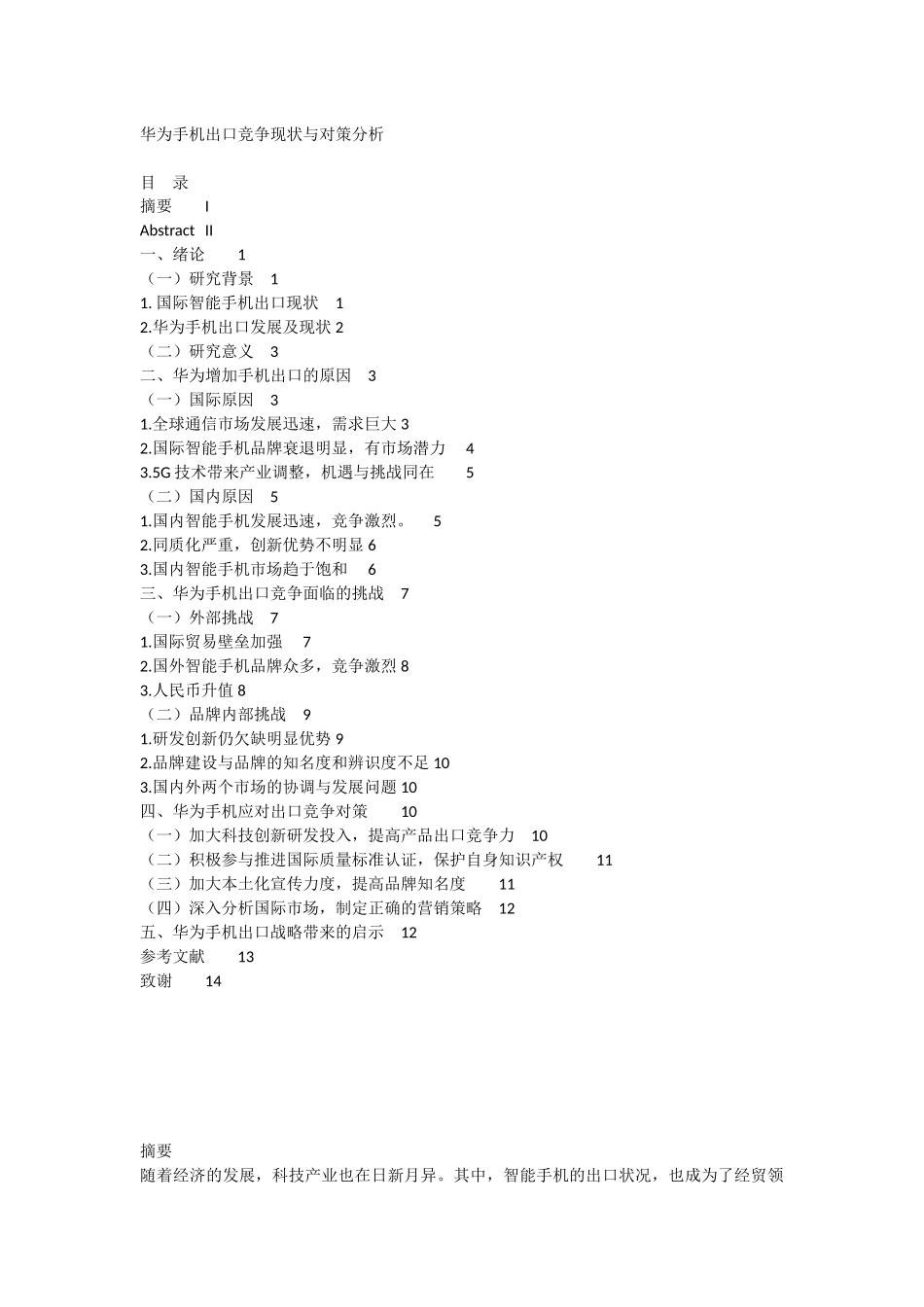 华为手机出口竞争现状与对策分析

目　录
摘要　I
Abstract　II
一、绪论　1
（一）研究背景　1
1. 国际智能手机出口现状　1
2.华为手机出口发展及现状 2
（二）研究意义　3
二、华为增加手机出口的原因　3
（一）国际原因　3
1.全球通信市场发展迅速，需求巨大 3
2.国际智能手机品牌衰退明显，有市场潜力　4
3.5G 技术带来产业调整，机遇与挑战同在　5
（二）国内原因　5
1.国内智能手机发展迅速，竞争激烈。　5
2.同质化严重，创新优势不明显 6
3.国内智能手机市场趋于饱和　6
三、华为手机出口竞争面临的挑战　7
（一）外部挑战　7
1.国际贸易壁垒加强　7
2.国外智能手机品牌众多，竞争激烈 8
3.人民币升值 8
（二）品牌内部挑战　9
1.研发创新仍欠缺明显优势 9
2.品牌建设与品牌的知名度和辨识度不足 10
3.国内外两个市场的协调与发展问题 10
四、华为手机应对出口竞争对策　10
（一）加大科技创新研发投入，提高产品出口竞争力　10
（二）积极参与推进国际质量标准认证，保护自身知识产权　11
（三）加大本土化宣传力度，提高品牌知名度　11
（四）深入分析国际市场，制定正确的营销策略　12
五、华为手机出口战略带来的启示　12
参考文献　13
致谢　14

摘要
随着经济的发展，科技产业也在日新月异。其中，智能手机的出口状况，也成为了经贸领